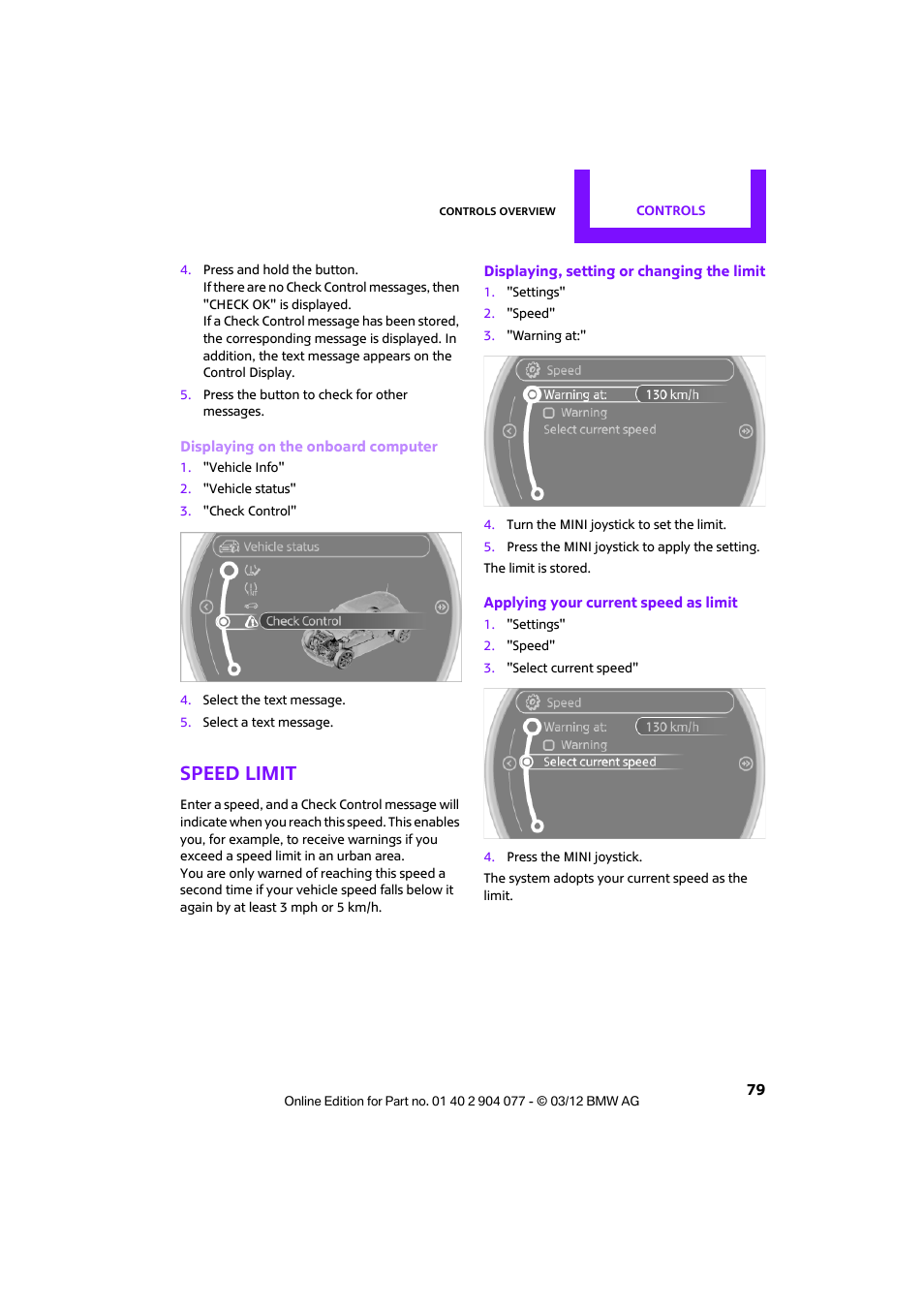 CONTROLS OVERVIEW

CONTROLS

4. Press and hold the button.
If there are no Check Control messages, then "CHECK OK" is displayed.
If a Check Control message has been stored, the corresponding message is displayed. In addition, the text message appears on the Control Display.

5. Press the button to check for other messages.

Displaying on the onboard computer

1. "Vehicle Info"
2. "Vehicle status"
3. "Check Control"

Vehicle status
Check Control

4. Select the text message.
5. Select a text message.

SPEED LIMIT

Enter a speed, and a Check Control message will indicate when you reach this speed. This enables you, for example, to receive warnings if you exceed a speed limit in an urban area.
You are only warned of reaching this speed a second time if your vehicle speed falls below it again by at least 3 mph or 5 km/h.

Displaying, setting or changing the limit

1. "Settings"
2. "Speed"
3. "Warning at:"

Speed
Warning at:
130 km/h
Warning
Select current speed

4. Turn the MINI joystick to set the limit.
5. Press the MINI joystick to apply the setting.

The limit is stored.

Applying your current speed as limit

1. "Settings"
2. "Speed"
3. "Select current speed"

Speed
Warning at:
130 km/h
Warning
Select current speed

4. Press the MINI joystick.

The system adopts your current speed as the limit.

79

Online Edition for Part no. 01 40 2 904 077 - © 03/12 BMW AG